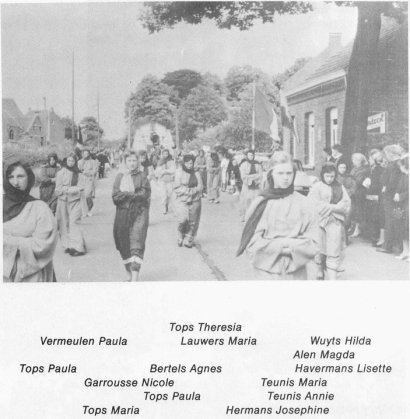 Tops Theresia

Vermeulen Paula

Lauwers Maria

Wuyts Hilda

Alen Magda

Tops Paula

Bertels Agnes

Havermans Lisette

Garrousse Nicole

Teunis Maria

Tops Paula

Teunis Annie

Tops Maria

Hermans Josephine